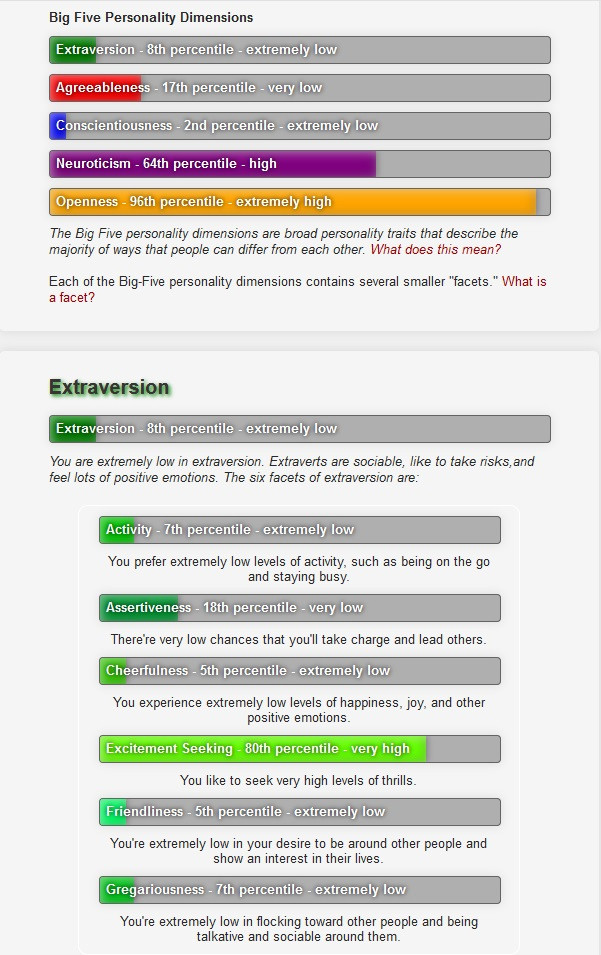 Big Five Personality Dimensions

Extraversion - 8th percentile - extremely low

Agreeableness - 17th percentile - very low

Conscientiousness - 2nd percentile - extremely low

Neuroticism - 64th percentile - high

Openness - 96th percentile - extremely high

The Big Five personality dimensions are broad personality traits that describe the majority of ways that people can differ from each other. What does this mean?

Each of the Big-Five personality dimensions contains several smaller "facets." What is a facet?

Extraversion

Extraversion - 8th percentile - extremely low

You are extremely low in extraversion. Extraverts are sociable, like to take risks,and feel lots of positive emotions. The six facets of extraversion are:

Activity - 7th percentile - extremely low

You prefer extremely low levels of activity, such as being on the go and staying busy.

Assertiveness - 18th percentile - very low

There're very low chances that you'll take charge and lead others.

Cheerfulness - 5th percentile - extremely low

You experience extremely low levels of happiness, joy, and other positive emotions.

Excitement Seeking - 80th percentile - very high

You like to seek very high levels of thrills.

Friendliness - 5th percentile - extremely low

You're extremely low in your desire to be around other people and show an interest in their lives.

Gregariousness - 7th percentile - extremely low

You're extremely low in flocking toward other people and being talkative and sociable around them.